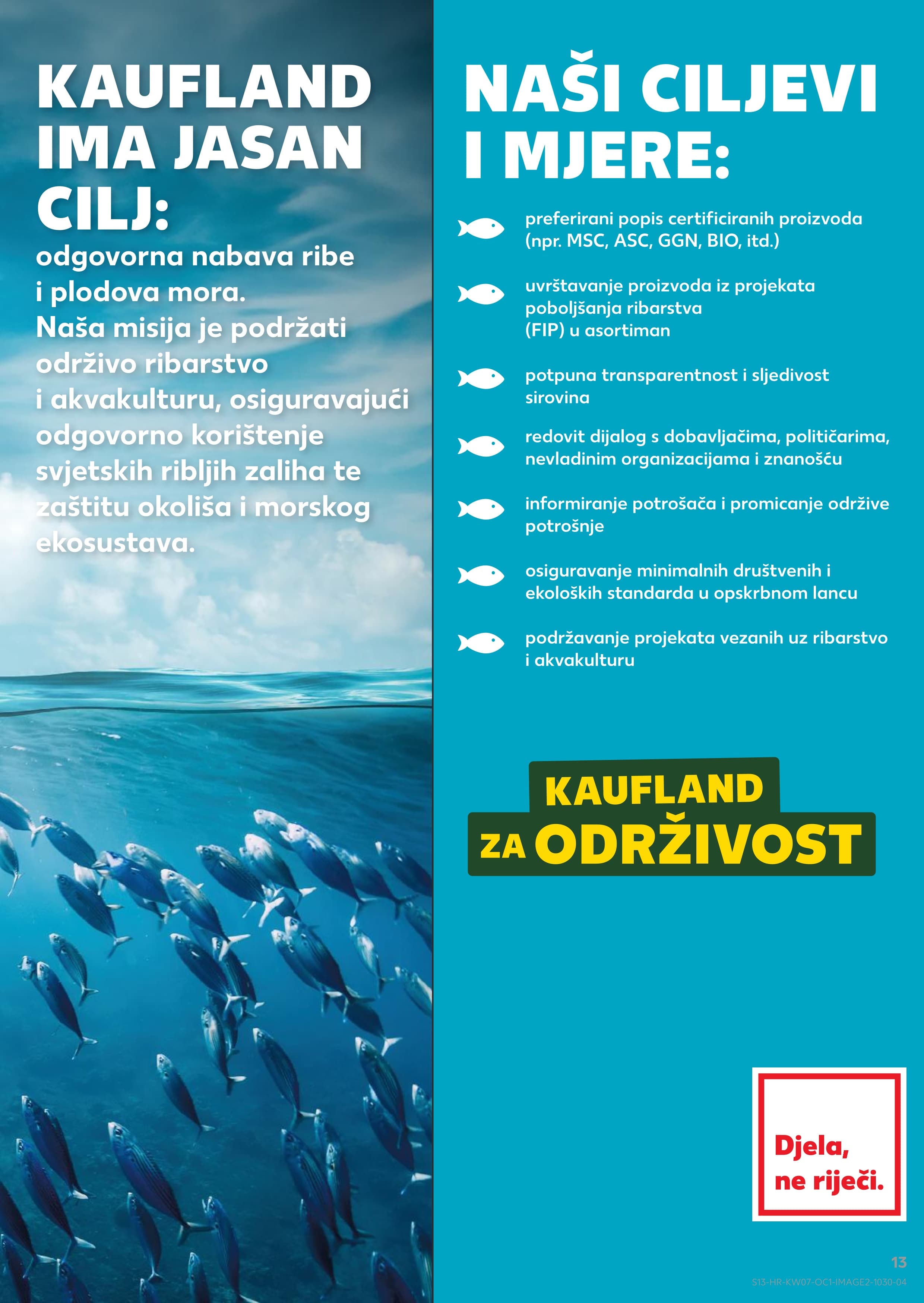 KAUFLAND IMA JASAN CILJ:

odgovorna nabava ribe i plodova mora. Naša misija je podržati održivo ribarstvo i akvakulturu, osiguravajući odgovorno korištenje svjetskih ribljih zaliha te zaštitu okoliša i morskog ekosustava.

NAŠI CILJEVI I MJERE:

preferirani popis certificiranih proizvoda (npr. MSC, ASC, GGN, BIO, itd.)

uvrštavanje proizvoda iz projekata poboljšanja ribarstva (FIP) u asortiman

potpuna transparentnost i sljedivost sirovina

redovit dijalog s dobavljačima, političarima, nevladinim organizacijama i znanošću

informiranje potrošača i promicanje održive potrošnje

osiguravanje minimalnih društvenih i ekoloških standarda u opskrbnom lancu

podržavanje projekata vezanih uz ribarstvo i akvakulturu

KAUFLAND ZA ODRŽIVOST

Djela, ne riječi.

13

S13-HR-KW07-OC1-IMAGE2-1030-04